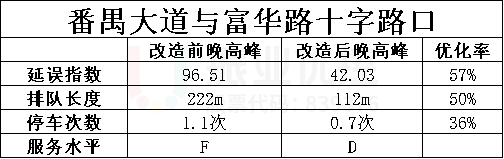 番禺大道与富华路十字路口

| | 改造前晚高峰 | 改造后晚高峰 | 优化率 |
|---|---|---|---|
| 延误指数 | 96.51 | 42.03 | 57% |
| 排队长度 | 222m | 112m | 50% |
| 停车次数 | 1.1次 | 0.7次 | 36% |
| 服务水平 | F | D | |